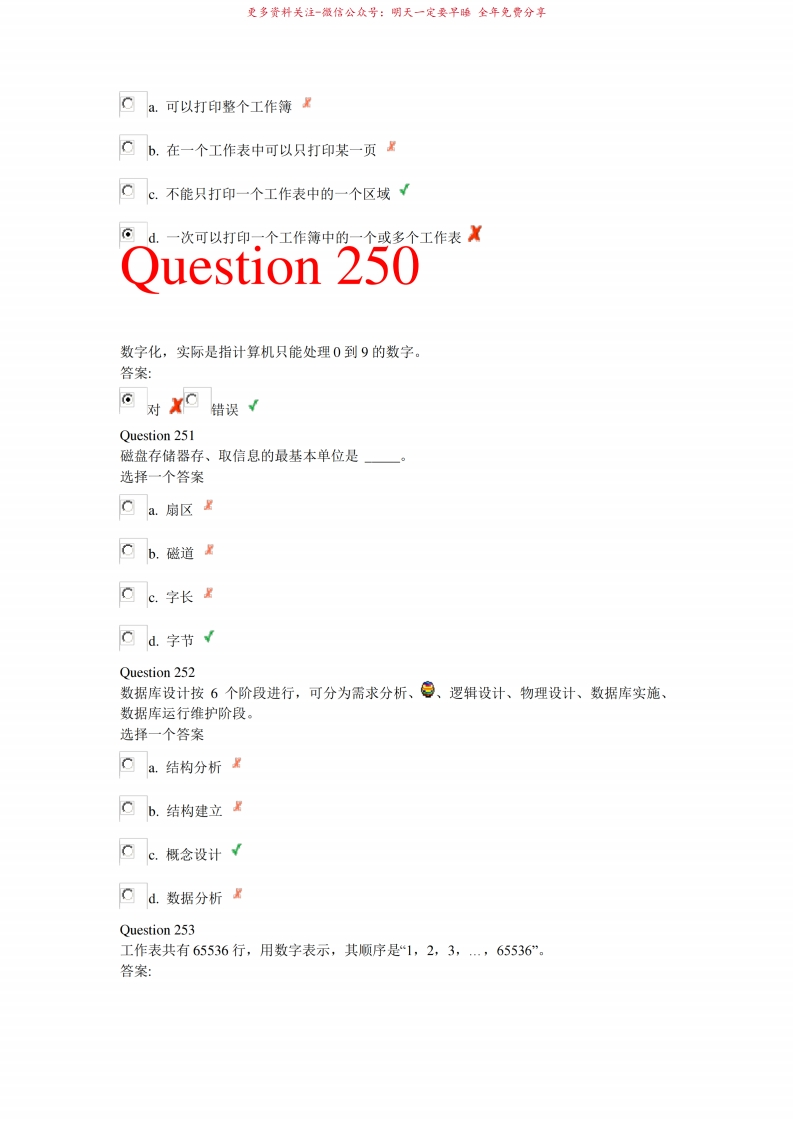 更多资料关注-微信公众号：明天一定要早睡 全年免费分享

a. 可以打印整个工作簿

b. 在一个工作表中可以只打印某一页

c. 不能只打印一个工作表中的一个区域

d. 一次可以打印一个工作簿中的一个或多个工作表

Question 250

数字化，实际是指计算机只能处理 0 到 9 的数字。
答案:

对 错误

Question 251
磁盘存储器存、取信息的最基本单位是 _____。
选择一个答案

a. 扇区

b. 磁道

c. 字长

d. 字节

Question 252
数据库设计按 6 个阶段进行，可分为需求分析、、逻辑设计、物理设计、数据库实施、数据库运行维护阶段。
选择一个答案

a. 结构分析

b. 结构建立

c. 概念设计

d. 数据分析

Question 253
工作表共有 65536 行，用数字表示，其顺序是“1，2，3，…，65536”。
答案: